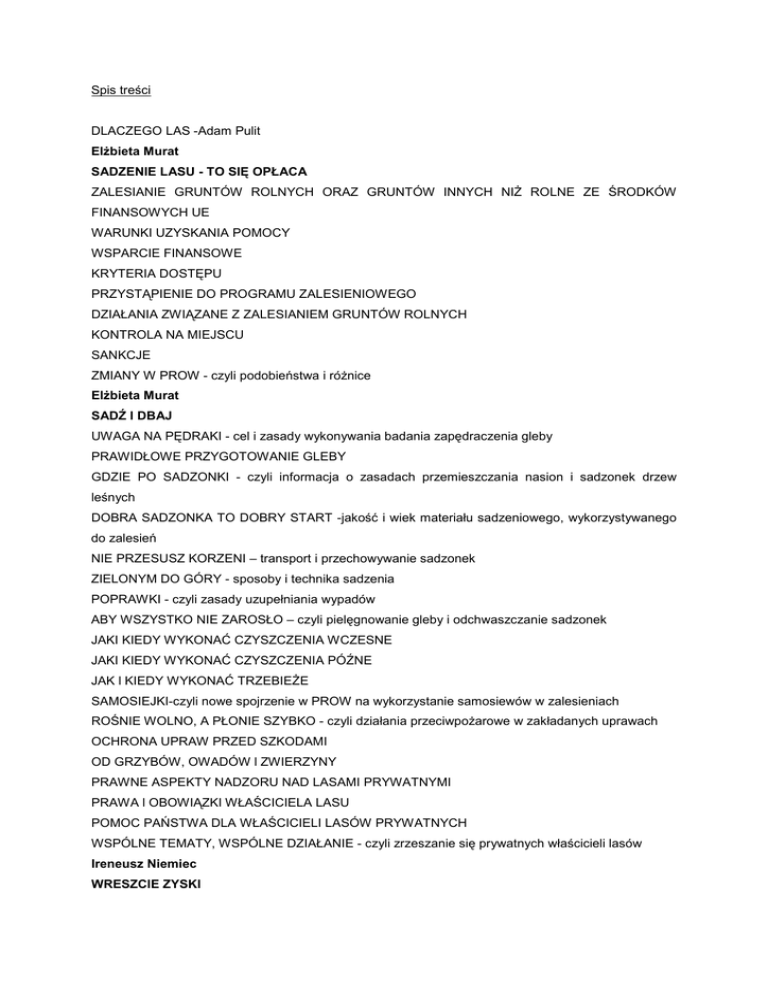 Spis treści

DLACZEGO LAS -Adam Pulit
Elżbieta Murat
SADZENIE LASU - TO SIĘ OPŁACA
ZALESIANIE GRUNTÓW ROLNYCH ORAZ GRUNTÓW INNYCH NIŻ ROLNE ZE ŚRODKÓW FINANSOWYCH UE
WARUNKI UZYSKANIA POMOCY
WSPARCIE FINANSOWE
KRYTERIA DOSTĘPU
PRZYSTĄPIENIE DO PROGRAMU ZALESIENIOWEGO
DZIAŁANIA ZWIĄZANE Z ZALESIANIEM GRUNTÓW ROLNYCH
KONTROLA NA MIEJSCU
SANKCJE
ZMIANY W PROW - czyli podobieństwa i różnice
Elżbieta Murat
SADŹ I DBAJ
UWAGA NA PĘDRAKI - cel i zasady wykonywania badania zapędraczenia gleby
PRAWIDŁOWE PRZYGOTOWANIE GLEBY
GDZIE PO SADZONKI - czyli informacja o zasadach przemieszczania nasion i sadzonek drzew leśnych
DOBRA SADZONKA TO DOBRY START -jakość i wiek materiału sadzeniowego, wykorzystywanego do zalesień
NIE PRZESUSZ KORZENI – transport i przechowywanie sadzonek
ZIELONYM DO GÓRY - sposoby i technika sadzenia
POPRAWKI - czyli zasady uzupełniania wypadów
ABY WSZYSTKO NIE ZAROSŁO – czyli pielęgnowanie gleby i odchwaszczanie sadzonek
JAKI KIEDY WYKONAĆ CZYSZCZENIA WCZESNE
JAKI KIEDY WYKONAĆ CZYSZCZENIA PÓŹNE
JAK I KIEDY WYKONAĆ TRZEBIEŻE
SAMOSIEJKI-czyli nowe spojrzenie w PROW na wykorzystanie samosiewów w zalesieniach
ROŚNIE WOLNO, A PŁONIE SZYBKO - czyli działania przeciwpożarowe w zakładanych uprawach
OCHRONA UPRAW PRZED SZKODAMI
OD GRZYBÓW, OWADÓW I ZWIERZYNY
PRAWNE ASPEKTY NADZORU NAD LASAMI PRYWATNYMI
PRAWA I OBOWIĄZKI WŁAŚCICIELA LASU
POMOC PAŃSTWA DLA WŁAŚCICIELI LASÓW PRYWATNYCH
WSPÓLNE TEMATY, WSPÓLNE DZIAŁANIE - czyli zrzeszanie się prywatnych właścicieli lasów
Ireneusz Niemiec
WRESZCIE ZYSKI